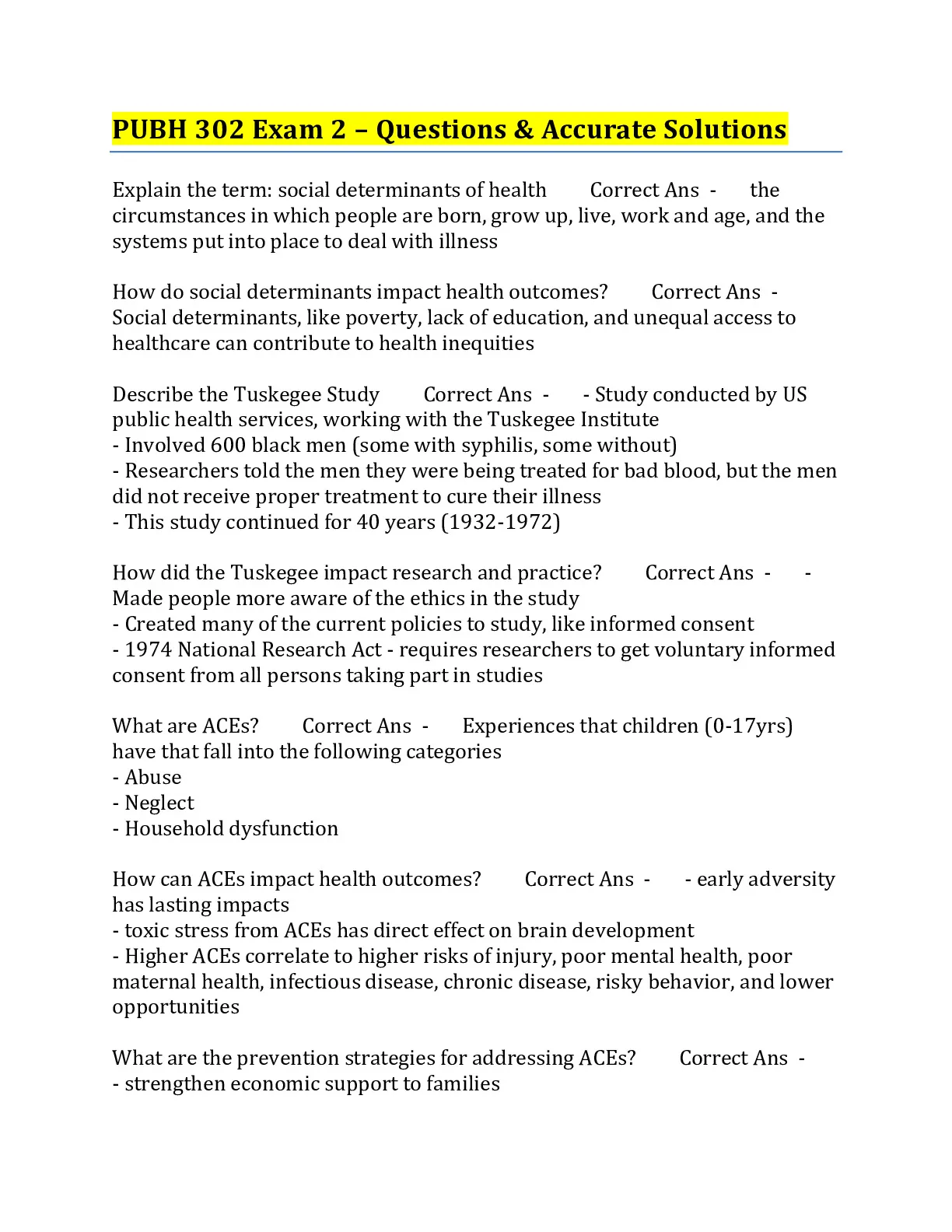 PUBH 302 Exam 2 – Questions & Accurate Solutions

Explain the term: social determinants of health Correct Ans - the circumstances in which people are born, grow up, live, work and age, and the systems put into place to deal with illness

How do social determinants impact health outcomes? Correct Ans - Social determinants, like poverty, lack of education, and unequal access to healthcare can contribute to health inequities

Describe the Tuskegee Study Correct Ans - - Study conducted by US public health services, working with the Tuskegee Institute
- Involved 600 black men (some with syphilis, some without)
- Researchers told the men they were being treated for bad blood, but the men did not receive proper treatment to cure their illness
- This study continued for 40 years (1932-1972)

How did the Tuskegee impact research and practice? Correct Ans - - Made people more aware of the ethics in the study
- Created many of the current policies to study, like informed consent
- 1974 National Research Act - requires researchers to get voluntary informed consent from all persons taking part in studies

What are ACEs? Correct Ans - Experiences that children (0-17yrs) have that fall into the following categories
- Abuse
- Neglect
- Household dysfunction

How can ACEs impact health outcomes? Correct Ans - - early adversity has lasting impacts
- toxic stress from ACEs has direct effect on brain development
- Higher ACEs correlate to higher risks of injury, poor mental health, poor maternal health, infectious disease, chronic disease, risky behavior, and lower opportunities

What are the prevention strategies for addressing ACEs? Correct Ans -
- strengthen economic support to families